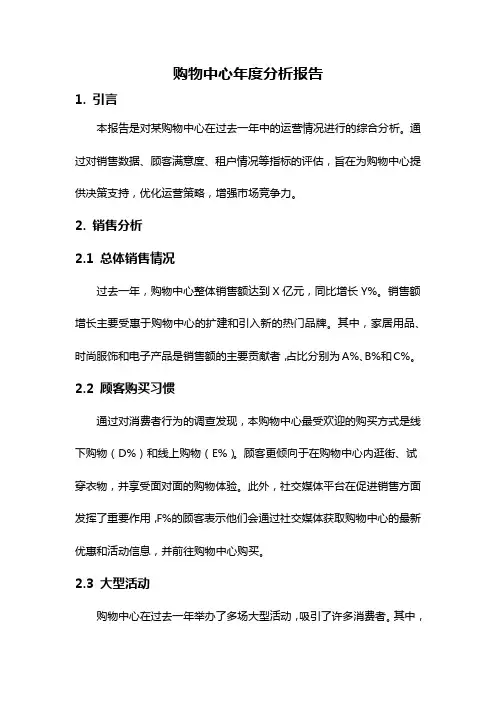 购物中心年度分析报告

1. 引言

本报告是对某购物中心在过去一年中的运营情况进行的综合分析。通过对销售数据、顾客满意度、租户情况等指标的评估，旨在为购物中心提供决策支持，优化运营策略，增强市场竞争力。

2. 销售分析

2.1 总体销售情况

过去一年，购物中心整体销售额达到 X 亿元，同比增长 Y%。销售额增长主要受惠于购物中心的扩建和引入新的热门品牌。其中，家居用品、时尚服饰和电子产品是销售额的主要贡献者，占比分别为 A%、B%和 C%。

2.2 顾客购买习惯

通过对消费者行为的调查发现，本购物中心最受欢迎的购买方式是线下购物（D%）和线上购物（E%）。顾客更倾向于在购物中心内逛街、试穿衣物，并享受面对面的购物体验。此外，社交媒体平台在促进销售方面发挥了重要作用，F%的顾客表示他们会通过社交媒体获取购物中心的最新优惠和活动信息，并前往购物中心购买。

2.3 大型活动

购物中心在过去一年举办了多场大型活动，吸引了许多消费者。其中，